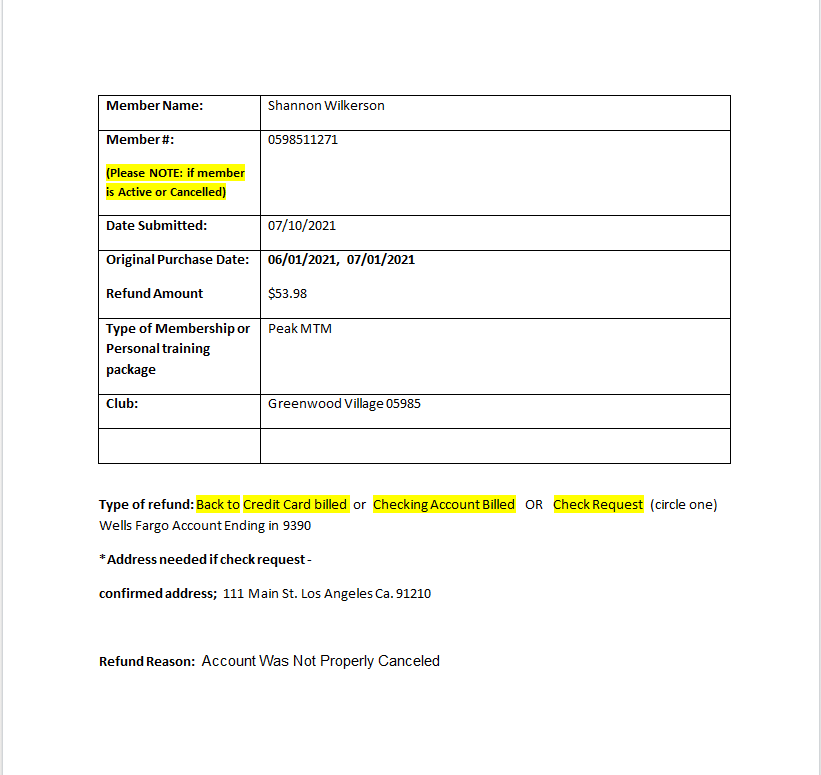 | Member Name: | Shannon Wilkerson |
|---|---|
| Member #: (Please NOTE: if member is Active or Cancelled) | 0598511271 |
| Date Submitted: | 07/10/2021 |
| Original Purchase Date: Refund Amount | 06/01/2021, 07/01/2021 $53.98 |
| Type of Membership or Personal training package | Peak MTM |
| Club: | Greenwood Village 05985 |
| | |

Type of refund: Back to Credit Card billed or Checking Account Billed OR Check Request (circle one)
Wells Fargo Account Ending in 9390

*Address needed if check request -

confirmed address; 111 Main St. Los Angeles Ca. 91210

Refund Reason: Account Was Not Properly Canceled